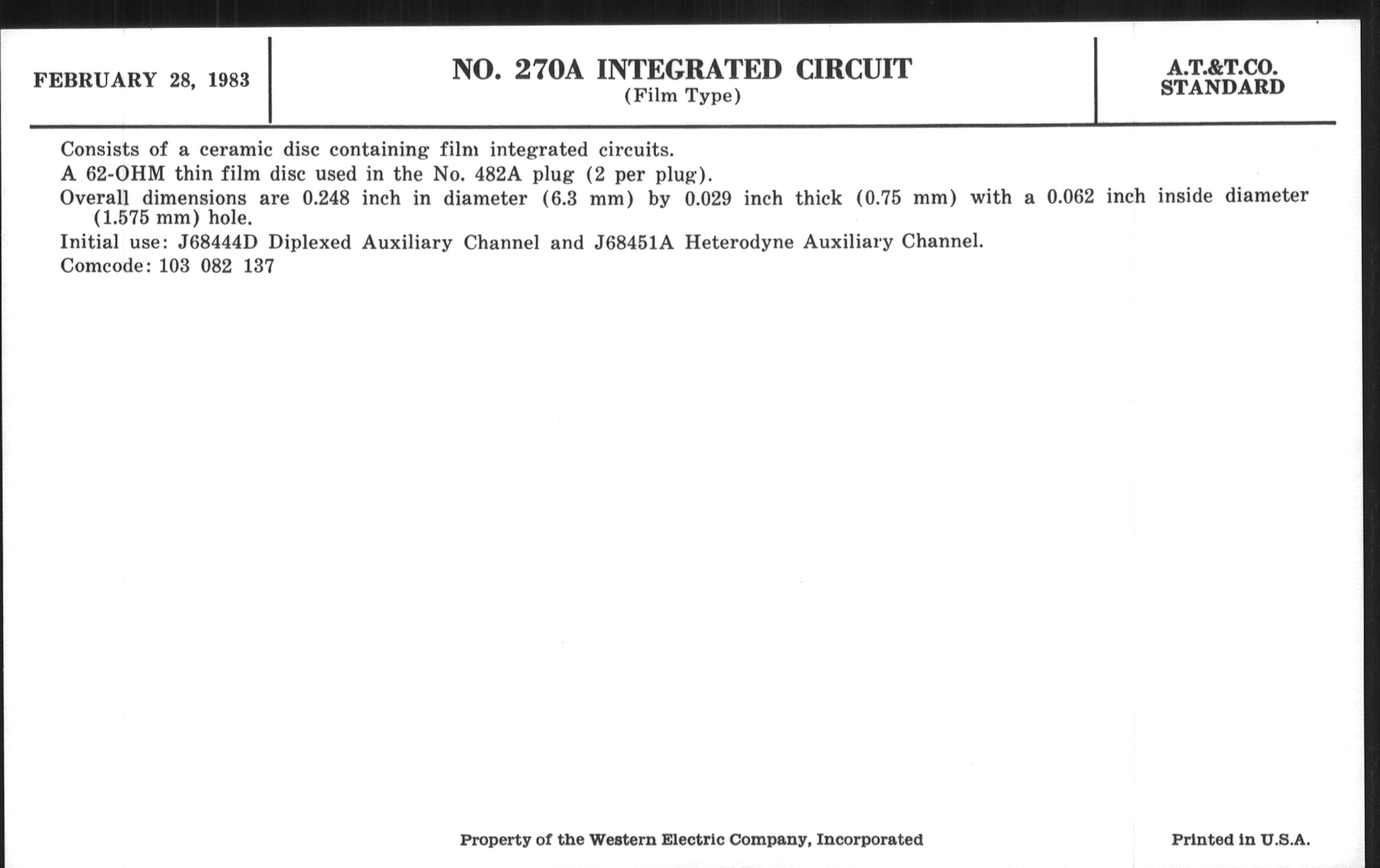 FEBRUARY 28, 1983

NO. 270A INTEGRATED CIRCUIT
(Film Type)

A.T.&T.CO.
STANDARD

Consists of a ceramic disc containing film integrated circuits.

A 62-OHM thin film disc used in the No. 482A plug (2 per plug).

Overall dimensions are 0.248 inch in diameter (6.3 mm) by 0.029 inch thick (0.75 mm) with a 0.062 inch inside diameter (1.575 mm) hole.

Initial use: J68444D Diplexed Auxiliary Channel and J68451A Heterodyne Auxiliary Channel.

Comcode: 103 082 137

Property of the Western Electric Company, Incorporated

Printed in U.S.A.